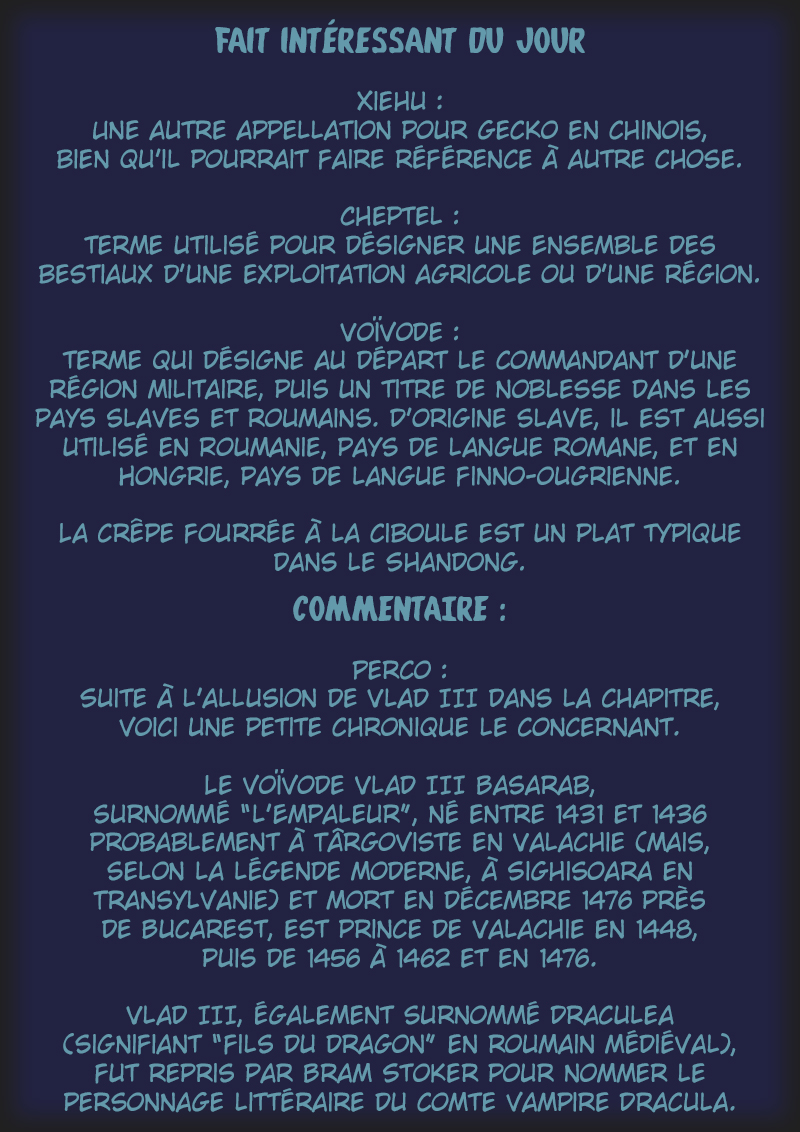 FAIT INTÉRESSANT DU JOUR

XIEHU :
UNE AUTRE APPELLATION POUR GECKO EN CHINOIS, BIEN QU'IL POURRAIT FAIRE RÉFÉRENCE À AUTRE CHOSE.

CHEPTEL :
TERME UTILISÉ POUR DÉSIGNER UNE ENSEMBLE DES BESTIAUX D'UNE EXPLOITATION AGRICOLE OU D'UNE RÉGION.

VOÏVODE :
TERME QUI DÉSIGNE AU DÉPART LE COMMANDANT D'UNE RÉGION MILITAIRE, PUIS UN TITRE DE NOBLESSE DANS LES PAYS SLAVES ET ROUMAINS. D'ORIGINE SLAVE, IL EST AUSSI UTILISÉ EN ROUMANIE, PAYS DE LANGUE ROMANE, ET EN HONGRIE, PAYS DE LANGUE FINNO-OUGRIENNE.

LA CRÊPE FOURRÉE À LA CIBOULE EST UN PLAT TYPIQUE DANS LE SHANDONG.

COMMENTAIRE :

PERCO :
SUITE À L'ALLUSION DE VLAD III DANS LA CHAPITRE, VOICI UNE PETITE CHRONIQUE LE CONCERNANT.

LE VOÏVODE VLAD III BASARAB, SURNOMMÉ "L'EMPALEUR", NÉ ENTRE 1431 ET 1436 PROBABLEMENT À TÂRGOVISTE EN VALACHIE (MAIS, SELON LA LÉGENDE MODERNE, À SIGHISOARA EN TRANSYLVANIE) ET MORT EN DÉCEMBRE 1476 PRÈS DE BUCAREST, EST PRINCE DE VALACHIE EN 1448, PUIS DE 1456 À 1462 ET EN 1476.

VLAD III, ÉGALEMENT SURNOMMÉ DRACULEA (SIGNIFIANT "FILS DU DRAGON" EN ROUMAIN MÉDIÉVAL), FUT REPRIS PAR BRAM STOKER POUR NOMMER LE PERSONNAGE LITTÉRAIRE DU COMTE VAMPIRE DRACULA.